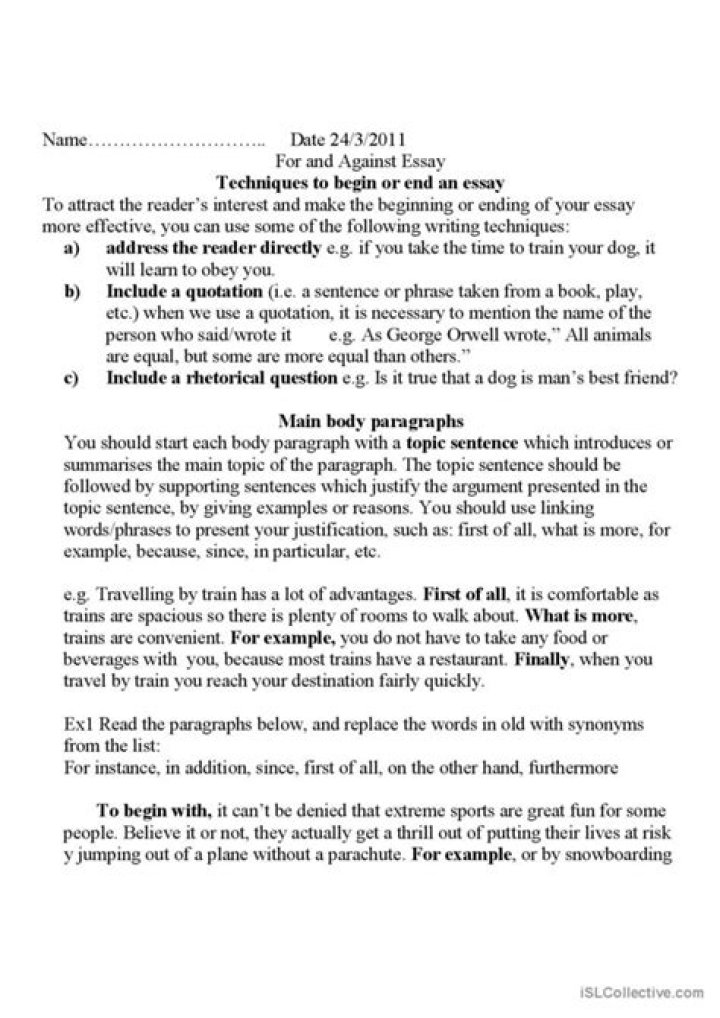 Name……………………….. Date 24/3/2011
For and Against Essay
Techniques to begin or end an essay
To attract the reader's interest and make the beginning or ending of your essay more effective, you can use some of the following writing techniques:

a) address the reader directly e.g. if you take the time to train your dog, it will learn to obey you.

b) Include a quotation (i.e. a sentence or phrase taken from a book, play, etc.) when we use a quotation, it is necessary to mention the name of the person who said/wrote it e.g. As George Orwell wrote," All animals are equal, but some are more equal than others."

c) Include a rhetorical question e.g. Is it true that a dog is man's best friend?

Main body paragraphs
You should start each body paragraph with a topic sentence which introduces or summarises the main topic of the paragraph. The topic sentence should be followed by supporting sentences which justify the argument presented in the topic sentence, by giving examples or reasons. You should use linking words/phrases to present your justification, such as: first of all, what is more, for example, because, since, in particular, etc.

e.g. Travelling by train has a lot of advantages. First of all, it is comfortable as trains are spacious so there is plenty of rooms to walk about. What is more, trains are convenient. For example, you do not have to take any food or beverages with you, because most trains have a restaurant. Finally, when you travel by train you reach your destination fairly quickly.

Ex1 Read the paragraphs below, and replace the words in old with synonyms from the list:
For instance, in addition, since, first of all, on the other hand, furthermore

To begin with, it can't be denied that extreme sports are great fun for some people. Believe it or not, they actually get a thrill out of putting their lives at risk y jumping out of a plane without a parachute. For example, or by snowboarding

iSLCollective.com